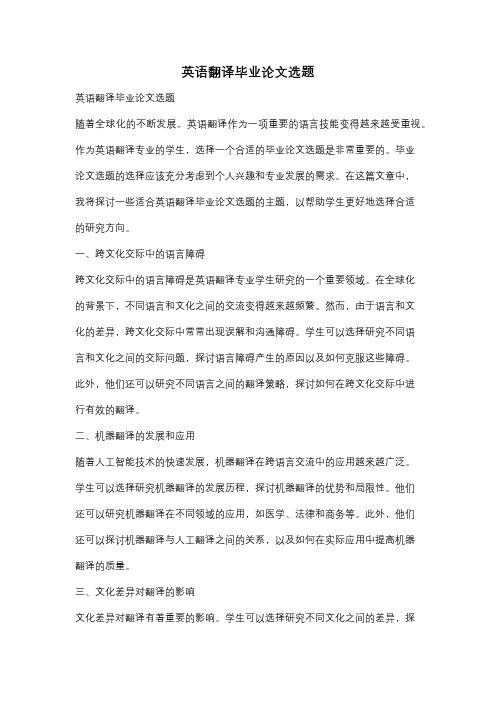 英语翻译毕业论文选题

英语翻译毕业论文选题

随着全球化的不断发展，英语翻译作为一项重要的语言技能变得越来越受重视。作为英语翻译专业的学生，选择一个合适的毕业论文选题是非常重要的。毕业论文选题的选择应该充分考虑到个人兴趣和专业发展的需求。在这篇文章中，我将探讨一些适合英语翻译毕业论文选题的主题，以帮助学生更好地选择合适的研究方向。

一、跨文化交际中的语言障碍

跨文化交际中的语言障碍是英语翻译专业学生研究的一个重要领域。在全球化的背景下，不同语言和文化之间的交流变得越来越频繁。然而，由于语言和文化的差异，跨文化交际中常常出现误解和沟通障碍。学生可以选择研究不同语言和文化之间的交际问题，探讨语言障碍产生的原因以及如何克服这些障碍。此外，他们还可以研究不同语言之间的翻译策略，探讨如何在跨文化交际中进行有效的翻译。

二、机器翻译的发展和应用

随着人工智能技术的快速发展，机器翻译在跨语言交流中的应用越来越广泛。学生可以选择研究机器翻译的发展历程，探讨机器翻译的优势和局限性。他们还可以研究机器翻译在不同领域的应用，如医学、法律和商务等。此外，他们还可以探讨机器翻译与人工翻译之间的关系，以及如何在实际应用中提高机器翻译的质量。

三、文化差异对翻译的影响

文化差异对翻译有着重要的影响。学生可以选择研究不同文化之间的差异，探